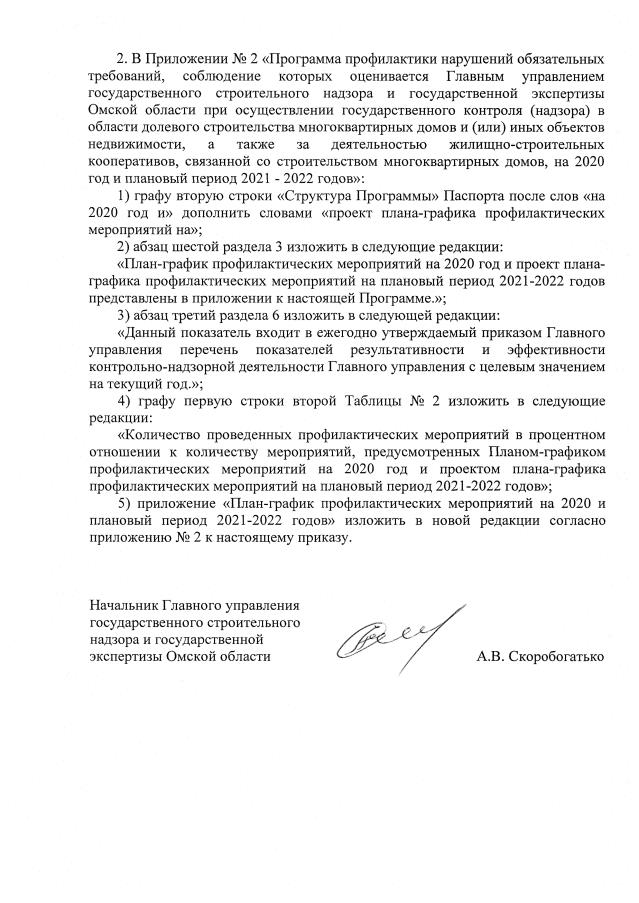 2. В Приложении № 2 «Программа профилактики нарушений обязательных требований, соблюдение которых оценивается Главным управлением государственного строительного надзора и государственной экспертизы Омской области при осуществлении государственного контроля (надзора) в области долевого строительства многоквартирных домов и (или) иных объектов недвижимости, а также за деятельностью жилищно-строительных кооперативов, связанной со строительством многоквартирных домов, на 2020 год и плановый период 2021 - 2022 годов»:

1) графу вторую строки «Структура Программы» Паспорта после слов «на 2020 год и» дополнить словами «проект плана-графика профилактических мероприятий на»;

2) абзац шестой раздела 3 изложить в следующие редакции:

«План-график профилактических мероприятий на 2020 год и проект плана-графика профилактических мероприятий на плановый период 2021-2022 годов представлены в приложении к настоящей Программе.»;

3) абзац третий раздела 6 изложить в следующей редакции:

«Данный показатель входит в ежегодно утверждаемый приказом Главного управления перечень показателей результативности и эффективности контрольно-надзорной деятельности Главного управления с целевым значением на текущий год.»;

4) графу первую строки второй Таблицы № 2 изложить в следующие редакции:

«Количество проведенных профилактических мероприятий в процентном отношении к количеству мероприятий, предусмотренных Планом-графиком профилактических мероприятий на 2020 год и проектом плана-графика профилактических мероприятий на плановый период 2021-2022 годов»;

5) приложение «План-график профилактических мероприятий на 2020 и плановый период 2021-2022 годов» изложить в новой редакции согласно приложению № 2 к настоящему приказу.

Начальник Главного управления государственного строительного надзора и государственной экспертизы Омской области

А.В. Скоробогатько